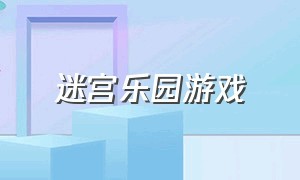 迷宫乐园游戏